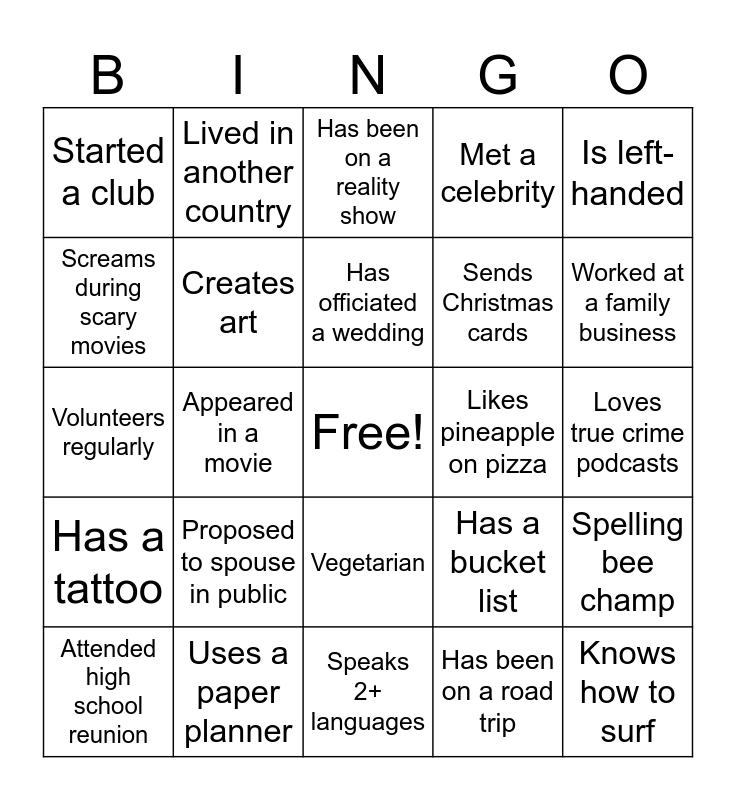 | B | I | N | G | O |
|---|---|---|---|---|
| Started a club | Lived in another country | Has been on a reality show | Met a celebrity | Is left-handed |
| Screams during scary movies | Creates art | Has officiated a wedding | Sends Christmas cards | Worked at a family business |
| Volunteers regularly | Appeared in a movie | Free! | Likes pineapple on pizza | Loves true crime podcasts |
| Has a tattoo | Proposed to spouse in public | Vegetarian | Has a bucket list | Spelling bee champ |
| Attended high school reunion | Uses a paper planner | Speaks 2+ languages | Has been on a road trip | Knows how to surf |